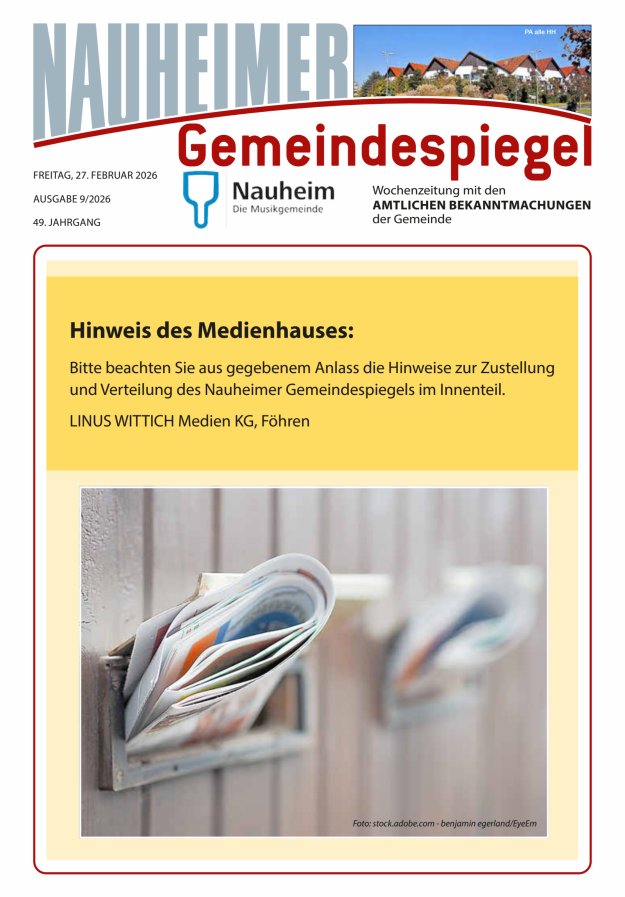 NAUHEIMER

PA alle HH

Gemeindespiegel

FREITAG, 27. FEBRUAR 2026

AUSGABE 9/2026

49. JAHRGANG

Nauheim
Die Musikgemeinde

Wochenzeitung mit den
AMTLICHEN BEKANNTMACHUNGEN
der Gemeinde

Hinweis des Medienhauses:

Bitte beachten Sie aus gegebenem Anlass die Hinweise zur Zustellung und Verteilung des Nauheimer Gemeindespiegels im Innenteil.

LINUS WITTICH Medien KG, Föhren

Foto: stock.adobe.com - benjamin egerland/EyeEm